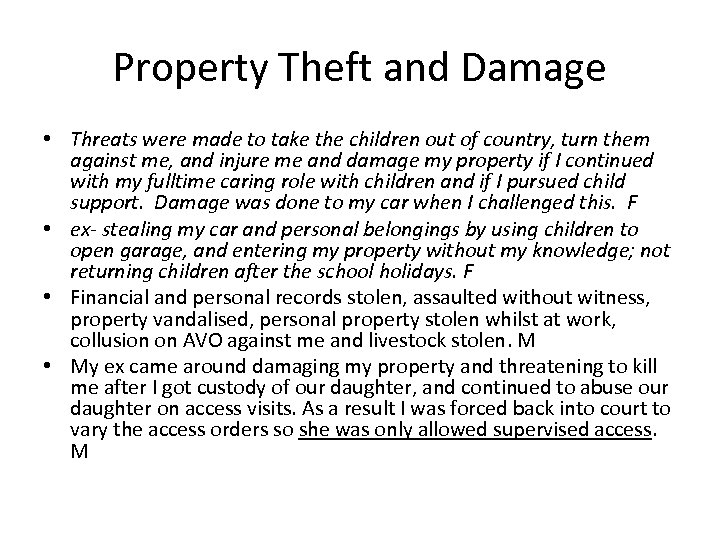 Property Theft and Damage

• Threats were made to take the children out of country, turn them against me, and injure me and damage my property if I continued with my fulltime caring role with children and if I pursued child support. Damage was done to my car when I challenged this. F

• ex- stealing my car and personal belongings by using children to open garage, and entering my property without my knowledge; not returning children after the school holidays. F

• Financial and personal records stolen, assaulted without witness, property vandalised, personal property stolen whilst at work, collusion on AVO against me and livestock stolen. M

• My ex came around damaging my property and threatening to kill me after I got custody of our daughter, and continued to abuse our daughter on access visits. As a result I was forced back into court to vary the access orders so she was only allowed supervised access. M